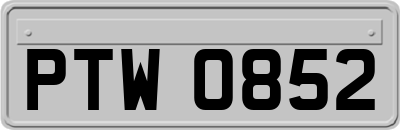 PTW 0852